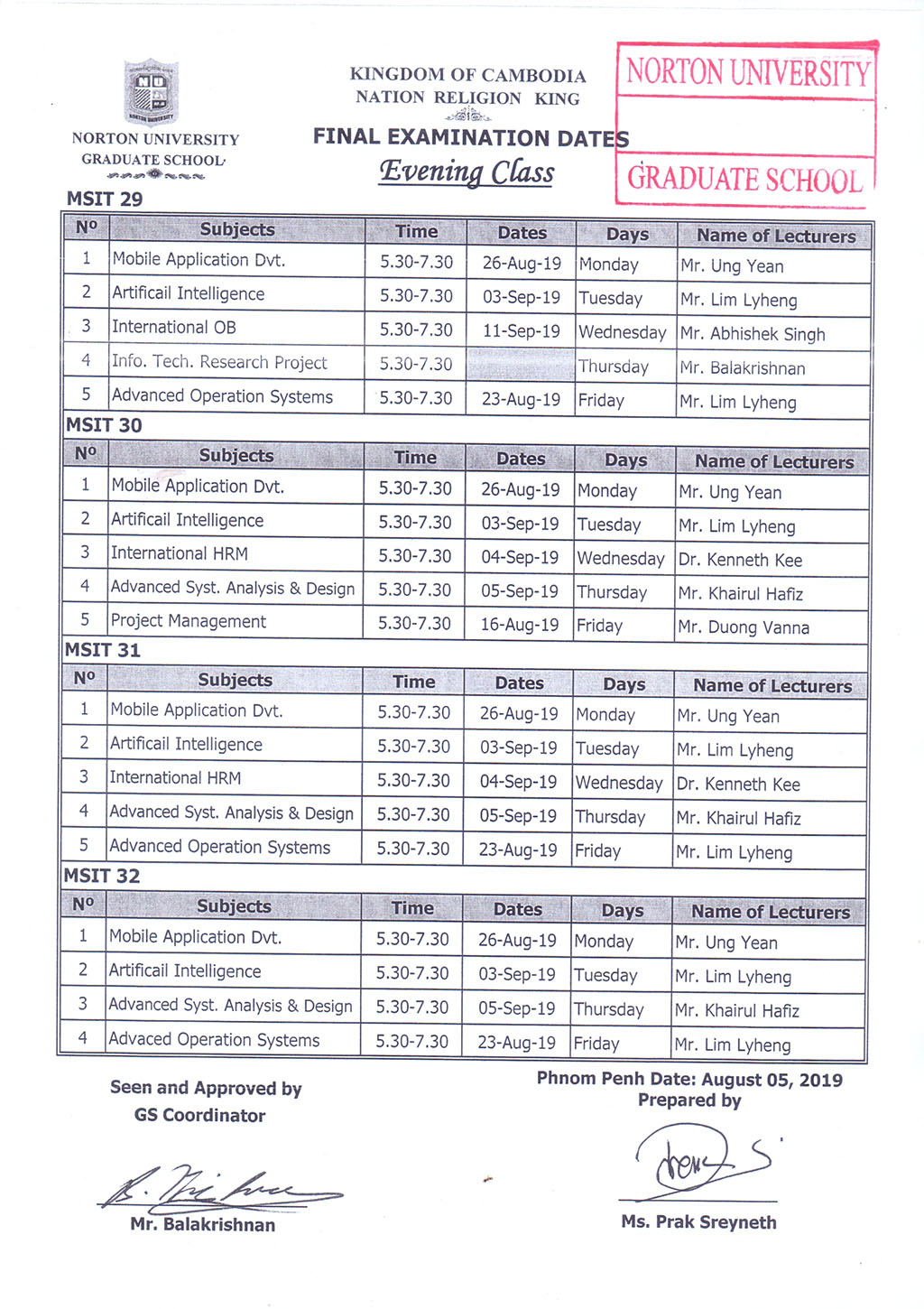 NORTON UNIVERSITY

NORTON UNIVERSITY
GRADUATE SCHOOL

KINGDOM OF CAMBODIA
NATION RELIGION KING

FINAL EXAMINATION DATES
Evening Class

NORTON UNIVERSITY
GRADUATE SCHOOL

MSIT 29

| Nº | Subjects | Time | Dates | Days | Name of Lecturers |
|---|---|---|---|---|---|
| 1 | Mobile Application Dvt. | 5.30-7.30 | 26-Aug-19 | Monday | Mr. Ung Yean |
| 2 | Artificail Intelligence | 5.30-7.30 | 03-Sep-19 | Tuesday | Mr. Lim Lyheng |
| 3 | International OB | 5.30-7.30 | 11-Sep-19 | Wednesday | Mr. Abhishek Singh |
| 4 | Info. Tech. Research Project | 5.30-7.30 | | Thursday | Mr. Balakrishnan |
| 5 | Advanced Operation Systems | 5.30-7.30 | 23-Aug-19 | Friday | Mr. Lim Lyheng |

MSIT 30

| Nº | Subjects | Time | Dates | Days | Name of Lecturers |
|---|---|---|---|---|---|
| 1 | Mobile Application Dvt. | 5.30-7.30 | 26-Aug-19 | Monday | Mr. Ung Yean |
| 2 | Artificail Intelligence | 5.30-7.30 | 03-Sep-19 | Tuesday | Mr. Lim Lyheng |
| 3 | International HRM | 5.30-7.30 | 04-Sep-19 | Wednesday | Dr. Kenneth Kee |
| 4 | Advanced Syst. Analysis & Design | 5.30-7.30 | 05-Sep-19 | Thursday | Mr. Khairul Hafiz |
| 5 | Project Management | 5.30-7.30 | 16-Aug-19 | Friday | Mr. Duong Vanna |

MSIT 31

| Nº | Subjects | Time | Dates | Days | Name of Lecturers |
|---|---|---|---|---|---|
| 1 | Mobile Application Dvt. | 5.30-7.30 | 26-Aug-19 | Monday | Mr. Ung Yean |
| 2 | Artificail Intelligence | 5.30-7.30 | 03-Sep-19 | Tuesday | Mr. Lim Lyheng |
| 3 | International HRM | 5.30-7.30 | 04-Sep-19 | Wednesday | Dr. Kenneth Kee |
| 4 | Advanced Syst. Analysis & Design | 5.30-7.30 | 05-Sep-19 | Thursday | Mr. Khairul Hafiz |
| 5 | Advanced Operation Systems | 5.30-7.30 | 23-Aug-19 | Friday | Mr. Lim Lyheng |

MSIT 32

| Nº | Subjects | Time | Dates | Days | Name of Lecturers |
|---|---|---|---|---|---|
| 1 | Mobile Application Dvt. | 5.30-7.30 | 26-Aug-19 | Monday | Mr. Ung Yean |
| 2 | Artificail Intelligence | 5.30-7.30 | 03-Sep-19 | Tuesday | Mr. Lim Lyheng |
| 3 | Advanced Syst. Analysis & Design | 5.30-7.30 | 05-Sep-19 | Thursday | Mr. Khairul Hafiz |
| 4 | Advaced Operation Systems | 5.30-7.30 | 23-Aug-19 | Friday | Mr. Lim Lyheng |

Seen and Approved by
GS Coordinator

Mr. Balakrishnan

Phnom Penh Date: August 05, 2019
Prepared by

Ms. Prak Sreyneth